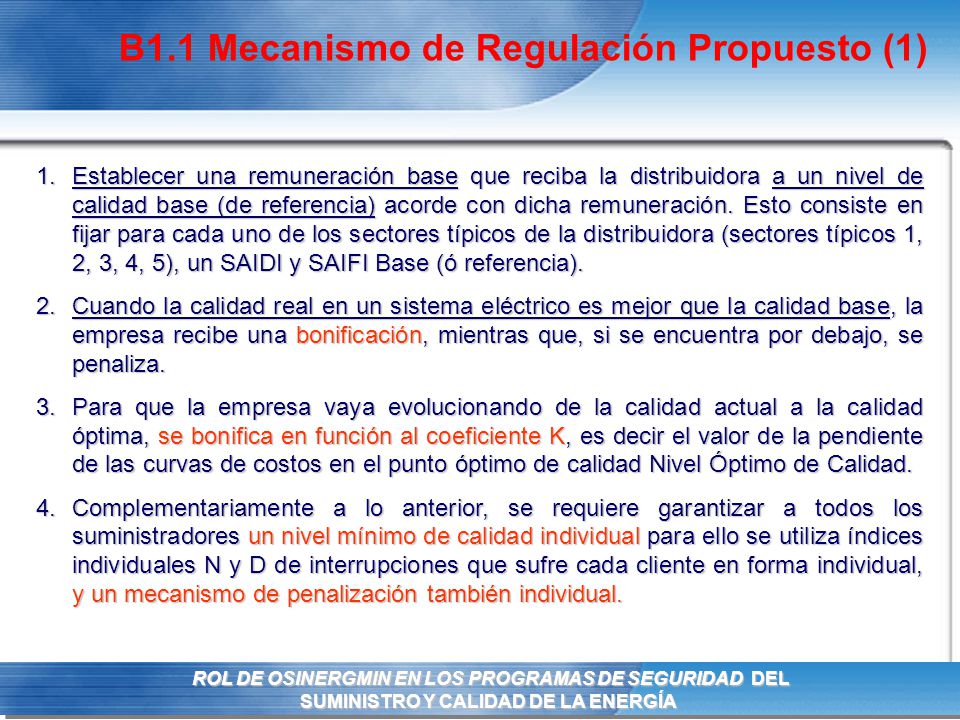 B1.1 Mecanismo de Regulación Propuesto (1)

1. Establecer una remuneración base que reciba la distribuidora a un nivel de calidad base (de referencia) acorde con dicha remuneración. Esto consiste en fijar para cada uno de los sectores típicos de la distribuidora (sectores típicos 1, 2, 3, 4, 5), un SAIDI y SAIFI Base (ó referencia).

2. Cuando la calidad real en un sistema eléctrico es mejor que la calidad base, la empresa recibe una bonificación, mientras que, si se encuentra por debajo, se penaliza.

3. Para que la empresa vaya evolucionando de la calidad actual a la calidad óptima, se bonifica en función al coeficiente K, es decir el valor de la pendiente de las curvas de costos en el punto óptimo de calidad Nivel Óptimo de Calidad.

4. Complementariamente a lo anterior, se requiere garantizar a todos los suministradores un nivel mínimo de calidad individual para ello se utiliza índices individuales N y D de interrupciones que sufre cada cliente en forma individual, y un mecanismo de penalización también individual.

ROL DE OSINERGMIN EN LOS PROGRAMAS DE SEGURIDAD DEL SUMINISTRO Y CALIDAD DE LA ENERGÍA